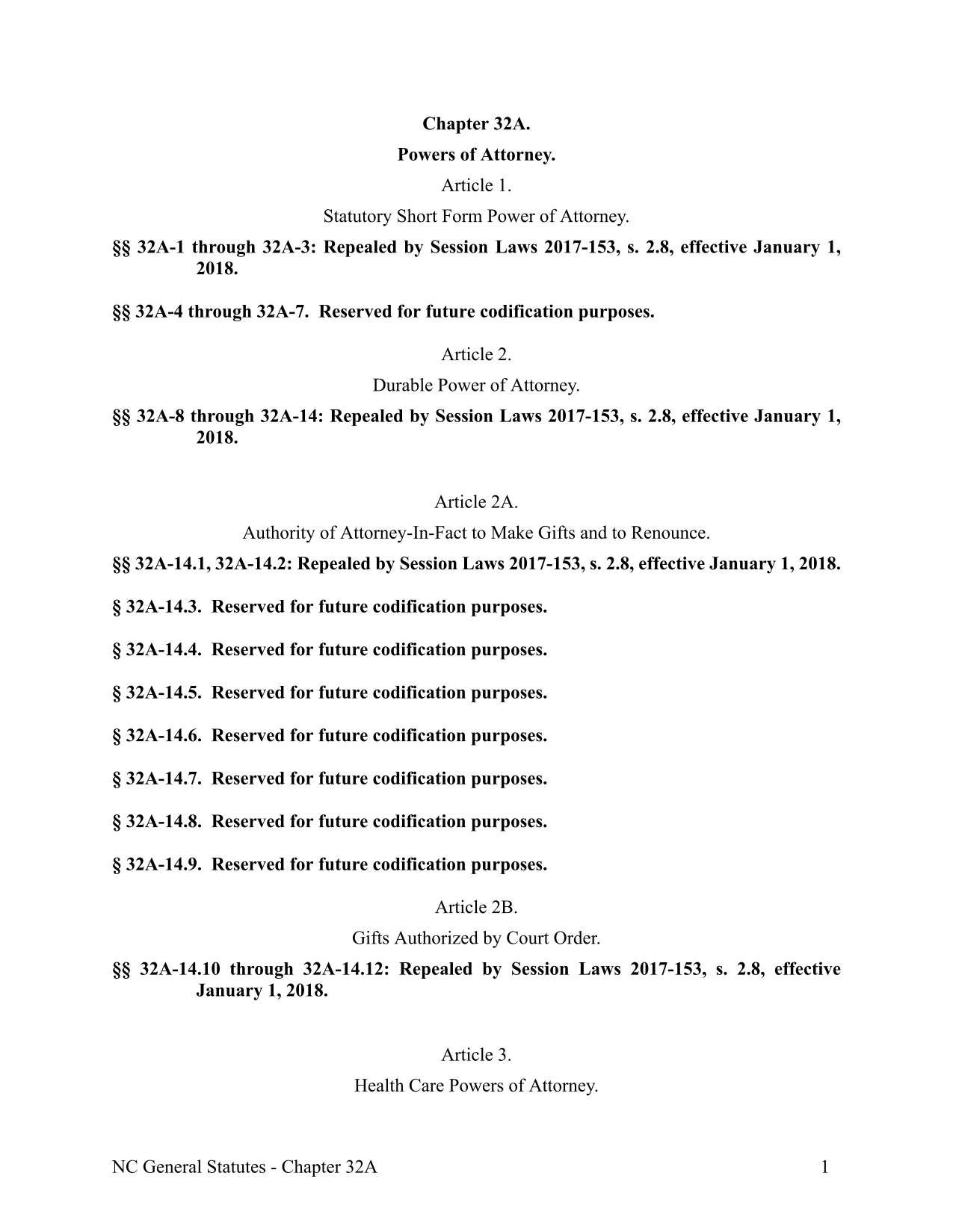 Chapter 32A.

Powers of Attorney.

Article 1.

Statutory Short Form Power of Attorney.

§§ 32A-1 through 32A-3: Repealed by Session Laws 2017-153, s. 2.8, effective January 1, 2018.

§§ 32A-4 through 32A-7. Reserved for future codification purposes.

Article 2.

Durable Power of Attorney.

§§ 32A-8 through 32A-14: Repealed by Session Laws 2017-153, s. 2.8, effective January 1, 2018.

Article 2A.

Authority of Attorney-In-Fact to Make Gifts and to Renounce.

§§ 32A-14.1, 32A-14.2: Repealed by Session Laws 2017-153, s. 2.8, effective January 1, 2018.

§ 32A-14.3. Reserved for future codification purposes.

§ 32A-14.4. Reserved for future codification purposes.

§ 32A-14.5. Reserved for future codification purposes.

§ 32A-14.6. Reserved for future codification purposes.

§ 32A-14.7. Reserved for future codification purposes.

§ 32A-14.8. Reserved for future codification purposes.

§ 32A-14.9. Reserved for future codification purposes.

Article 2B.

Gifts Authorized by Court Order.

§§ 32A-14.10 through 32A-14.12: Repealed by Session Laws 2017-153, s. 2.8, effective January 1, 2018.

Article 3.

Health Care Powers of Attorney.

NC General Statutes - Chapter 32A 1